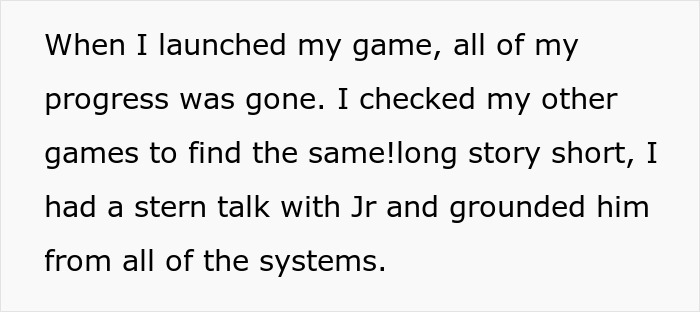 When I launched my game, all of my progress was gone. I checked my other games to find the same!long story short, I had a stern talk with Jr and grounded him from all of the systems.